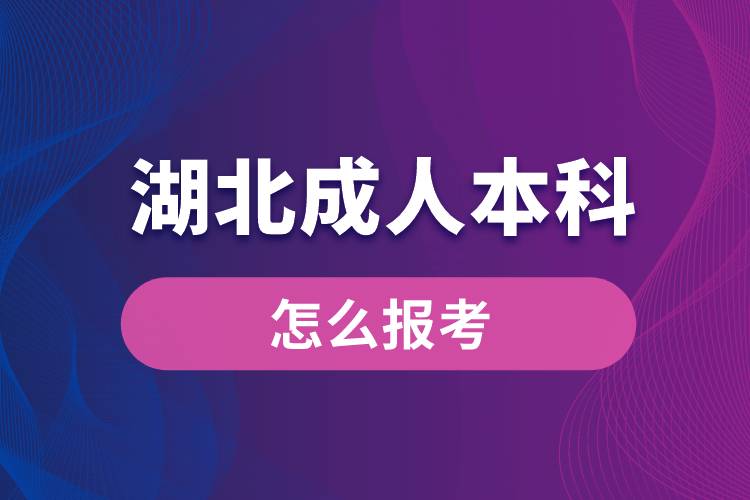 湖北成人本科

怎么报考